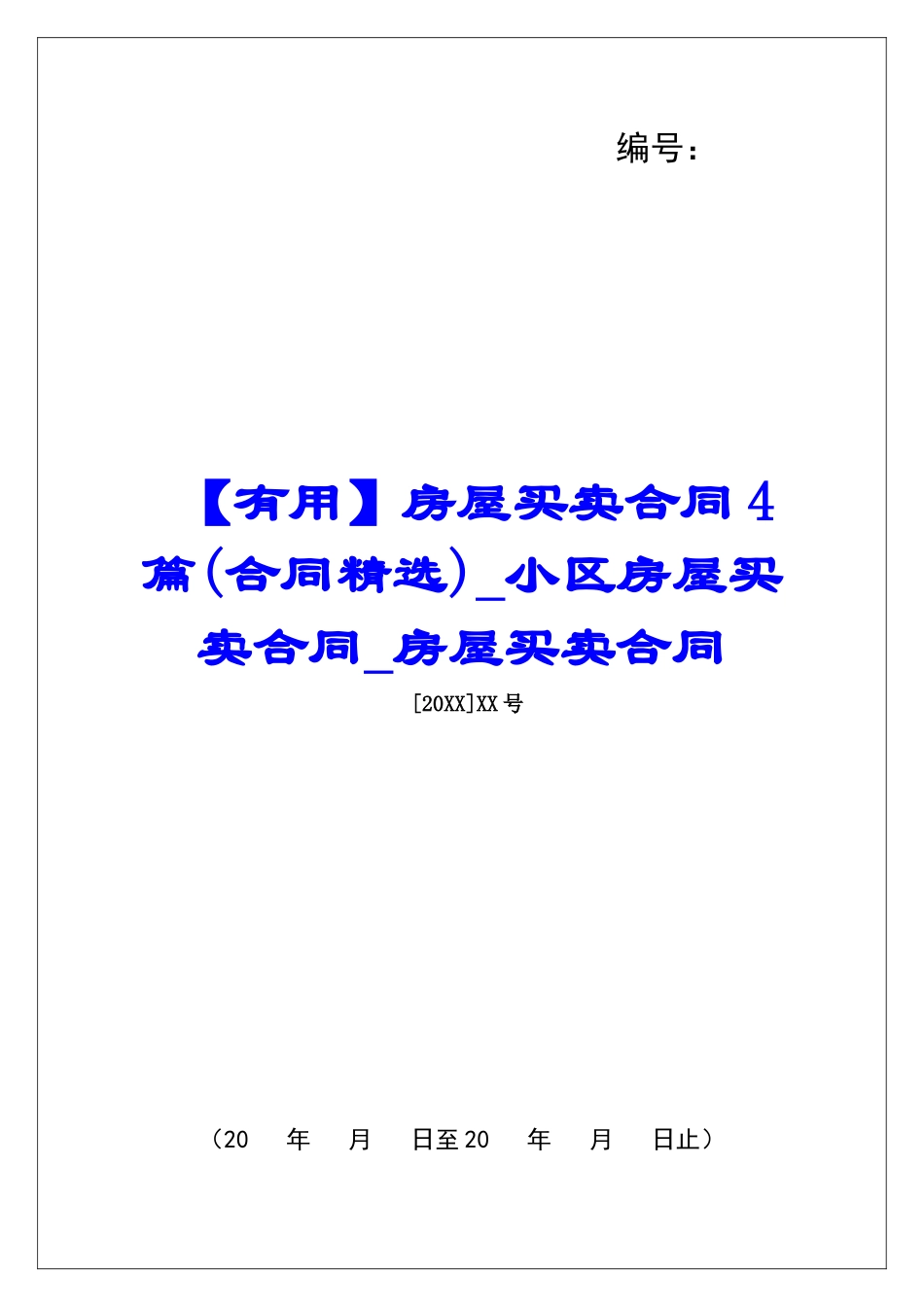 编号：

【有用】房屋买卖合同4篇(合同精选)_小区房屋买卖合同_房屋买卖合同

[20XX]XX号

（20　年　月　日至20　年　月　日止）